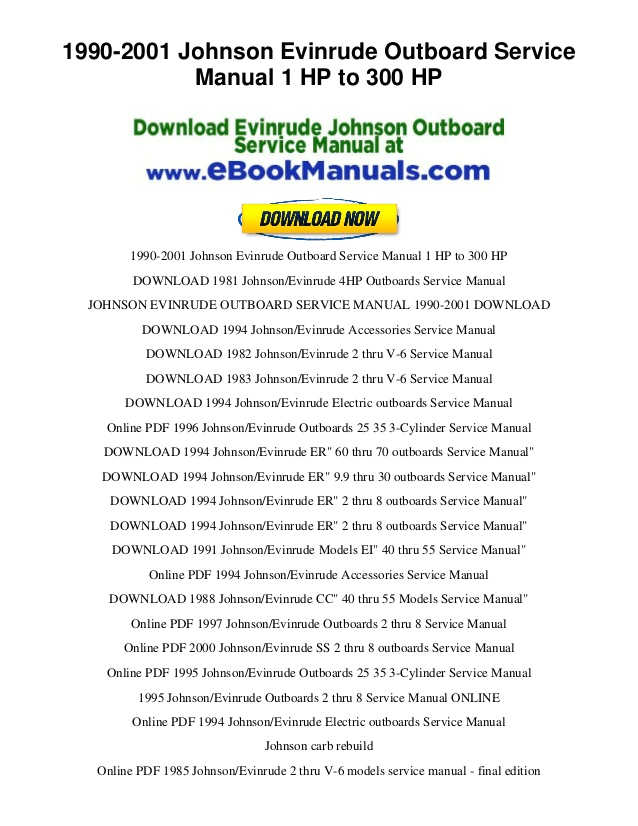 1990-2001 Johnson Evinrude Outboard Service Manual 1 HP to 300 HP

Download Evinrude Johnson Outboard Service Manual at www.eBookManuals.com

DOWNLOAD NOW

1990-2001 Johnson Evinrude Outboard Service Manual 1 HP to 300 HP

DOWNLOAD 1981 Johnson/Evinrude 4HP Outboards Service Manual

JOHNSON EVINRUDE OUTBOARD SERVICE MANUAL 1990-2001 DOWNLOAD

DOWNLOAD 1994 Johnson/Evinrude Accessories Service Manual

DOWNLOAD 1982 Johnson/Evinrude 2 thru V-6 Service Manual

DOWNLOAD 1983 Johnson/Evinrude 2 thru V-6 Service Manual

DOWNLOAD 1994 Johnson/Evinrude Electric outboards Service Manual

Online PDF 1996 Johnson/Evinrude Outboards 25 35 3-Cylinder Service Manual

DOWNLOAD 1994 Johnson/Evinrude ER" 60 thru 70 outboards Service Manual"

DOWNLOAD 1994 Johnson/Evinrude ER" 9.9 thru 30 outboards Service Manual"

DOWNLOAD 1994 Johnson/Evinrude ER" 2 thru 8 outboards Service Manual"

DOWNLOAD 1994 Johnson/Evinrude ER" 2 thru 8 outboards Service Manual"

DOWNLOAD 1991 Johnson/Evinrude Models EI" 40 thru 55 Service Manual"

Online PDF 1994 Johnson/Evinrude Accessories Service Manual

DOWNLOAD 1988 Johnson/Evinrude CC" 40 thru 55 Models Service Manual"

Online PDF 1997 Johnson/Evinrude Outboards 2 thru 8 Service Manual

Online PDF 2000 Johnson/Evinrude SS 2 thru 8 outboards Service Manual

Online PDF 1995 Johnson/Evinrude Outboards 25 35 3-Cylinder Service Manual

1995 Johnson/Evinrude Outboards 2 thru 8 Service Manual ONLINE

Online PDF 1994 Johnson/Evinrude Electric outboards Service Manual

Johnson carb rebuild

Online PDF 1985 Johnson/Evinrude 2 thru V-6 models service manual - final edition